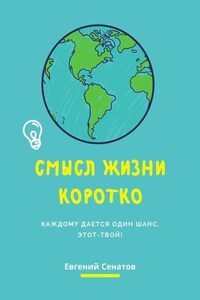 СМЫСЛ ЖИЗНИ КОРОТКО

КАЖДОМУ ДАЕТСЯ ОДИН ШАНС. ЭТОТ-ТВОЙ!

Евгений Сенатов